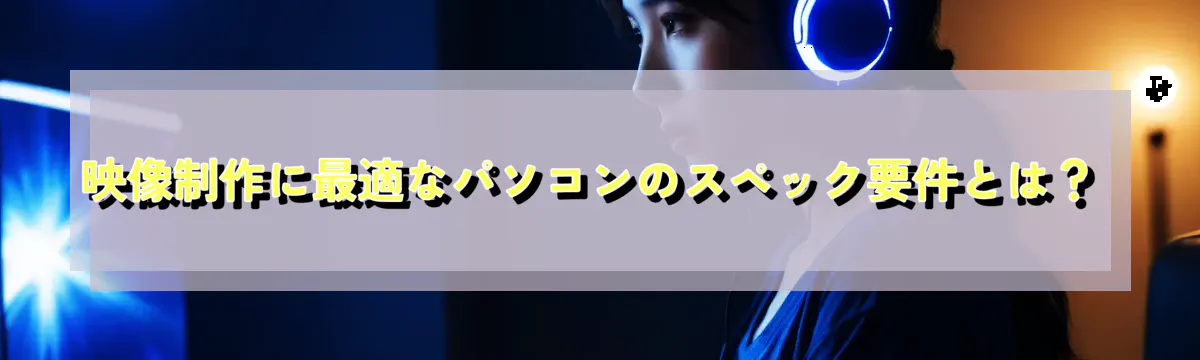 映像制作に最適なパソコンのスペック要件とは？